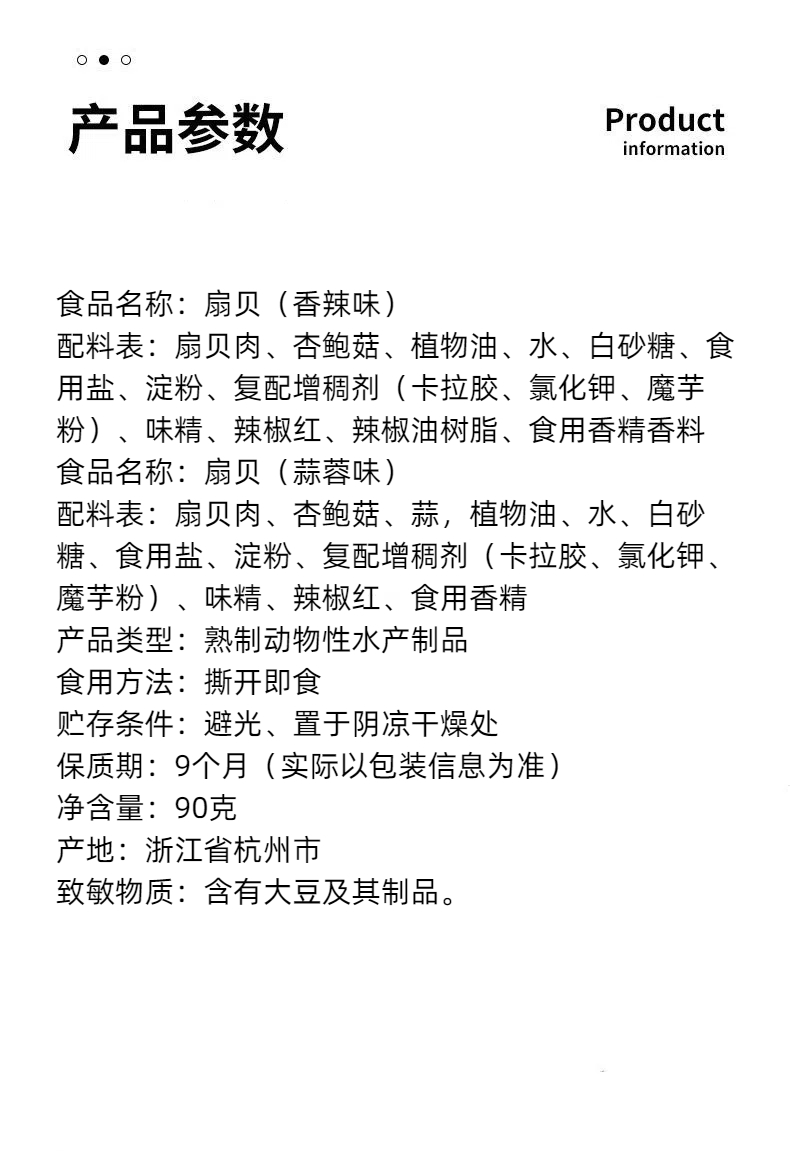 产品参数

Product
information

食品名称：扇贝（香辣味）
配料表：扇贝肉、杏鲍菇、植物油、水、白砂糖、食用盐、淀粉、复配增稠剂（卡拉胶、氯化钾、魔芋粉）、味精、辣椒红、辣椒油树脂、食用香精香料
食品名称：扇贝（蒜蓉味）
配料表：扇贝肉、杏鲍菇、蒜，植物油、水、白砂糖、食用盐、淀粉、复配增稠剂（卡拉胶、氯化钾、魔芋粉）、味精、辣椒红、食用香精
产品类型：熟制动物性水产制品
食用方法：撕开即食
贮存条件：避光、置于阴凉干燥处
保质期：9个月（实际以包装信息为准）
净含量：90克
产地：浙江省杭州市
致敏物质：含有大豆及其制品。